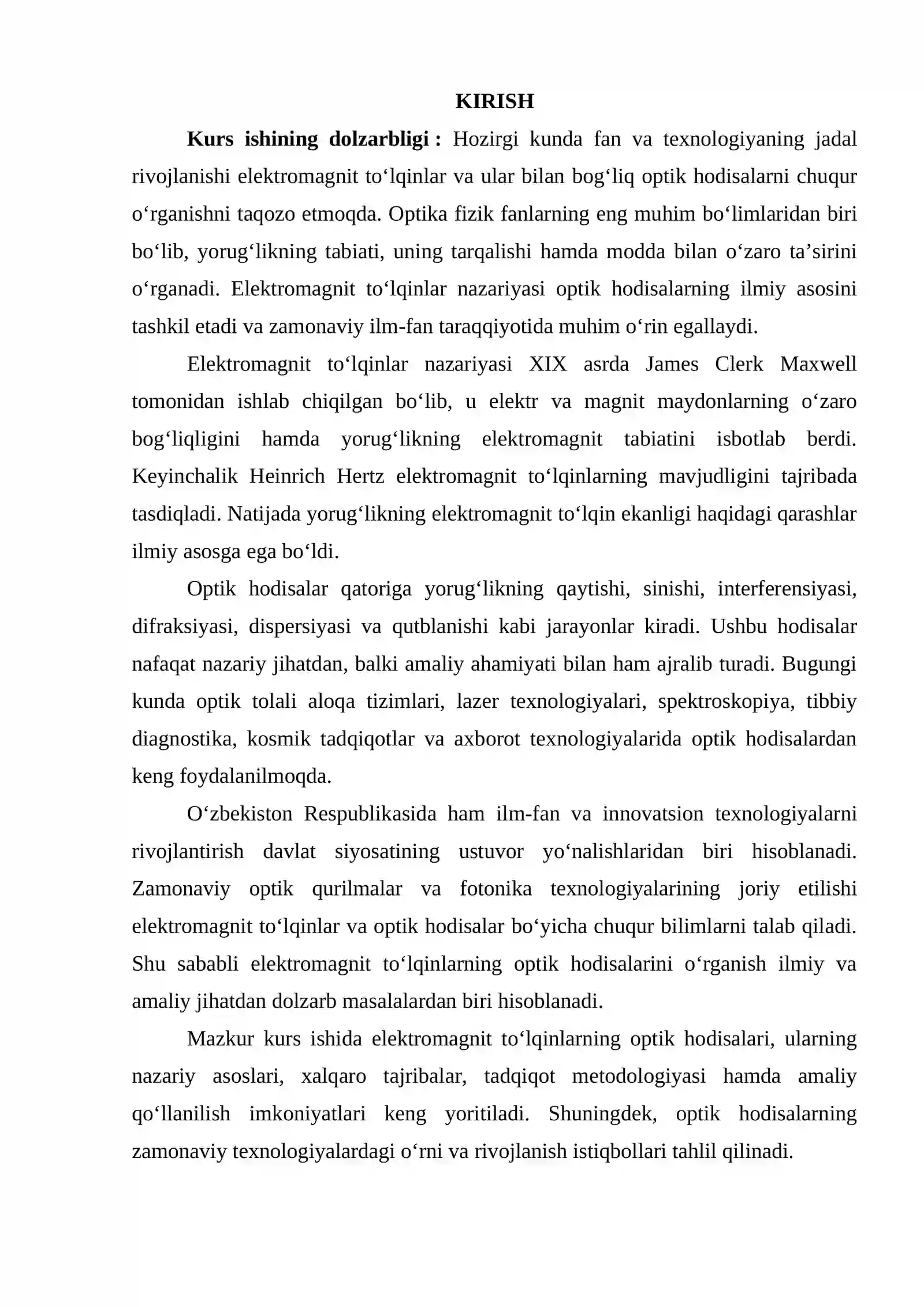 KIRISH

Kurs ishining dolzarbligi : Hozirgi kunda fan va texnologiyaning jadal rivojlanishi elektromagnit to'lqinlar va ular bilan bog'liq optik hodisalarni chuqur o'rganishni taqozo etmoqda. Optika fizik fanlarning eng muhim bo'limlaridan biri bo'lib, yorug'likning tabiati, uning tarqalishi hamda modda bilan o'zaro ta'sirini o'rganadi. Elektromagnit to'lqinlar nazariyasi optik hodisalarning ilmiy asosini tashkil etadi va zamonaviy ilm-fan taraqqiyotida muhim o'rin egallaydi.

Elektromagnit to'lqinlar nazariyasi XIX asrda James Clerk Maxwell tomonidan ishlab chiqilgan bo'lib, u elektr va magnit maydonlarning o'zaro bog'liqligini hamda yorug'likning elektromagnit tabiatini isbotlab berdi. Keyinchalik Heinrich Hertz elektromagnit to'lqinlarning mavjudligini tajribada tasdiqladi. Natijada yorug'likning elektromagnit to'lqin ekanligi haqidagi qarashlar ilmiy asosga ega bo'ldi.

Optik hodisalar qatoriga yorug'likning qaytishi, sinishi, interferensiyasi, difraksiyasi, dispersiyasi va qutblanishi kabi jarayonlar kiradi. Ushbu hodisalar nafaqat nazariy jihatdan, balki amaliy ahamiyati bilan ham ajralib turadi. Bugungi kunda optik tolali aloqa tizimlari, lazer texnologiyalari, spektroskopiya, tibbiy diagnostika, kosmik tadqiqotlar va axborot texnologiyalarida optik hodisalardan keng foydalanilmoqda.

O'zbekiston Respublikasida ham ilm-fan va innovatsion texnologiyalarni rivojlantirish davlat siyosatining ustuvor yo'nalishlaridan biri hisoblanadi. Zamonaviy optik qurilmalar va fotonika texnologiyalarining joriy etilishi elektromagnit to'lqinlar va optik hodisalar bo'yicha chuqur bilimlarni talab qiladi. Shu sababli elektromagnit to'lqinlarning optik hodisalarini o'rganish ilmiy va amaliy jihatdan dolzarb masalalardan biri hisoblanadi.

Mazkur kurs ishida elektromagnit to'lqinlarning optik hodisalari, ularning nazariy asoslari, xalqaro tajribalar, tadqiqot metodologiyasi hamda amaliy qo'llanilish imkoniyatlari keng yoritiladi. Shuningdek, optik hodisalarning zamonaviy texnologiyalardagi o'rni va rivojlanish istiqbollari tahlil qilinadi.